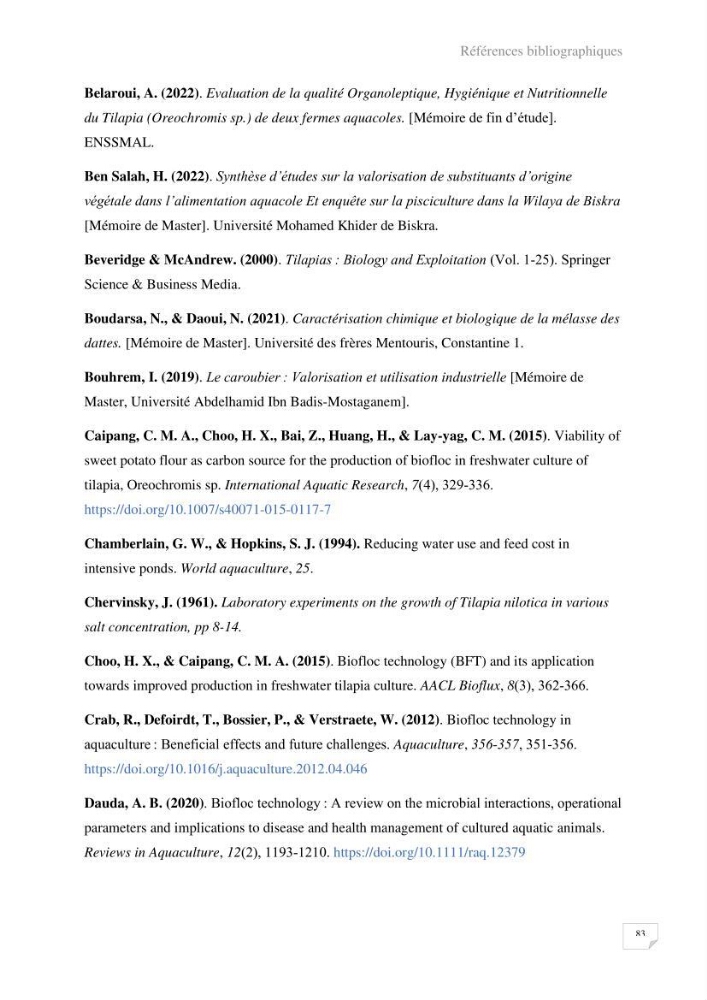 Références bibliographiques

Belaroui, A. (2022). Evaluation de la qualité Organoleptique, Hygiénique et Nutritionnelle du Tilapia (Oreochromis sp.) de deux fermes aquacoles. [Mémoire de fin d'étude]. ENSSMAL.

Ben Salah, H. (2022). Synthèse d'études sur la valorisation de substituants d'origine végétale dans l'alimentation aquacole Et enquête sur la pisciculture dans la Wilaya de Biskra [Mémoire de Master]. Université Mohamed Khider de Biskra.

Beveridge & McAndrew. (2000). Tilapias : Biology and Exploitation (Vol. 1-25). Springer Science & Business Media.

Boudarsa, N., & Daoui, N. (2021). Caractérisation chimique et biologique de la mélasse des dattes. [Mémoire de Master]. Université des frères Mentouris, Constantine 1.

Bouhrem, I. (2019). Le caroubier : Valorisation et utilisation industrielle [Mémoire de Master, Université Abdelhamid Ibn Badis-Mostaganem].

Caipang, C. M. A., Choo, H. X., Bai, Z., Huang, H., & Lay-yag, C. M. (2015). Viability of sweet potato flour as carbon source for the production of biofloc in freshwater culture of tilapia, Oreochromis sp. International Aquatic Research, 7(4), 329-336. https://doi.org/10.1007/s40071-015-0117-7

Chamberlain, G. W., & Hopkins, S. J. (1994). Reducing water use and feed cost in intensive ponds. World aquaculture, 25.

Chervinsky, J. (1961). Laboratory experiments on the growth of Tilapia nilotica in various salt concentration, pp 8-14.

Choo, H. X., & Caipang, C. M. A. (2015). Biofloc technology (BFT) and its application towards improved production in freshwater tilapia culture. AACL Bioflux, 8(3), 362-366.

Crab, R., Defoirdt, T., Bossier, P., & Verstraete, W. (2012). Biofloc technology in aquaculture : Beneficial effects and future challenges. Aquaculture, 356-357, 351-356. https://doi.org/10.1016/j.aquaculture.2012.04.046

Dauda, A. B. (2020). Biofloc technology : A review on the microbial interactions, operational parameters and implications to disease and health management of cultured aquatic animals. Reviews in Aquaculture, 12(2), 1193-1210. https://doi.org/10.1111/raq.12379

83